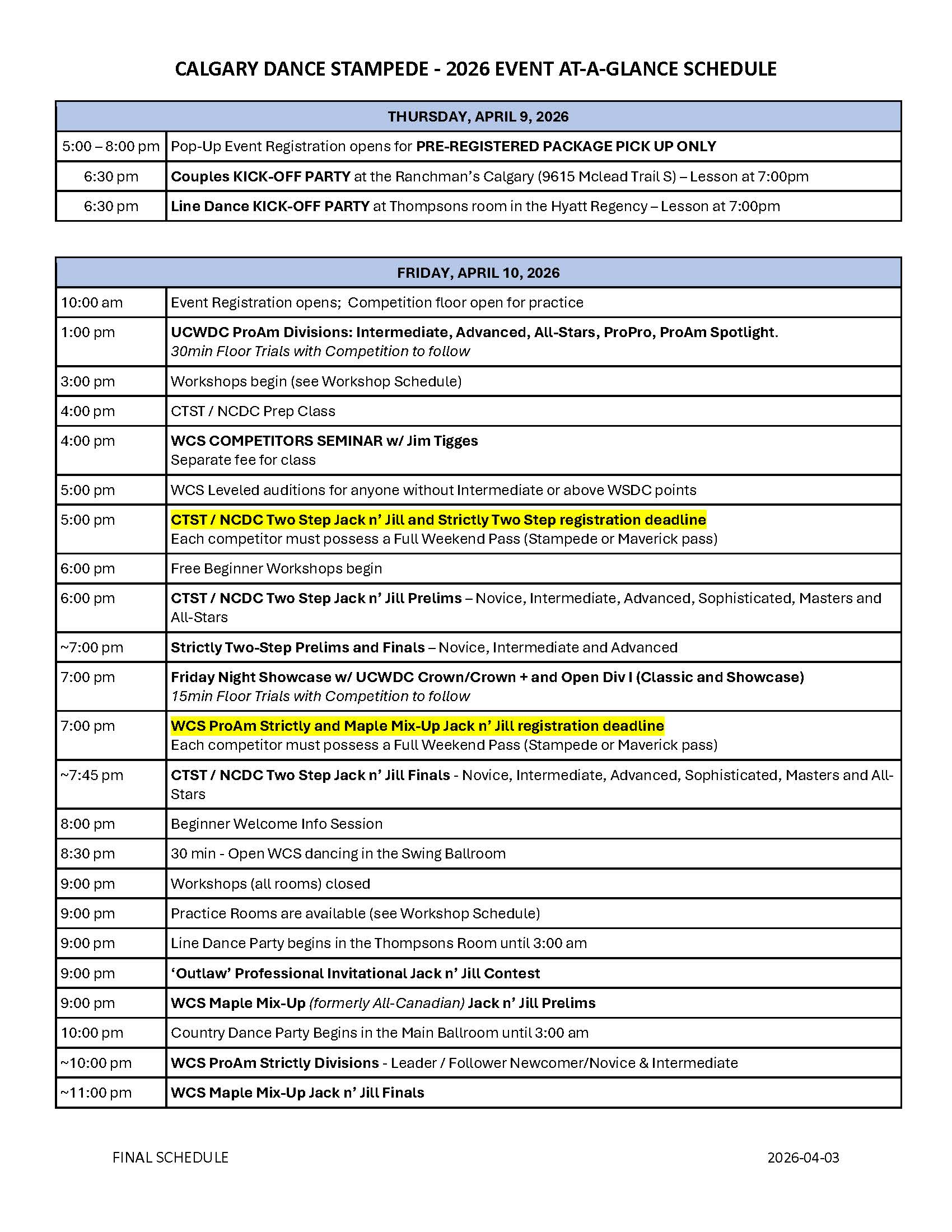 CALGARY DANCE STAMPEDE - 2026 EVENT AT-A-GLANCE SCHEDULE

| THURSDAY, APRIL 9, 2026 | |
|---|---|
| 5:00 – 8:00 pm | Pop-Up Event Registration opens for PRE-REGISTERED PACKAGE PICK UP ONLY |
| 6:30 pm | Couples KICK-OFF PARTY at the Ranchman's Calgary (9615 Mclead Trail S) – Lesson at 7:00pm |
| 6:30 pm | Line Dance KICK-OFF PARTY at Thompsons room in the Hyatt Regency – Lesson at 7:00pm |

| FRIDAY, APRIL 10, 2026 | |
|---|---|
| 10:00 am | Event Registration opens; Competition floor open for practice |
| 1:00 pm | UCWDC ProAm Divisions: Intermediate, Advanced, All-Stars, ProPro, ProAm Spotlight. 30min Floor Trials with Competition to follow |
| 3:00 pm | Workshops begin (see Workshop Schedule) |
| 4:00 pm | CTST / NCDC Prep Class |
| 4:00 pm | WCS COMPETITORS SEMINAR w/ Jim Tigges Separate fee for class |
| 5:00 pm | WCS Leveled auditions for anyone without Intermediate or above WSDC points |
| 5:00 pm | CTST / NCDC Two Step Jack n' Jill and Strictly Two Step registration deadline Each competitor must possess a Full Weekend Pass (Stampede or Maverick pass) |
| 6:00 pm | Free Beginner Workshops begin |
| 6:00 pm | CTST / NCDC Two Step Jack n' Jill Prelims – Novice, Intermediate, Advanced, Sophisticated, Masters and All-Stars |
| ~7:00 pm | Strictly Two-Step Prelims and Finals – Novice, Intermediate and Advanced |
| 7:00 pm | Friday Night Showcase w/ UCWDC Crown/Crown + and Open Div I (Classic and Showcase) 15min Floor Trials with Competition to follow |
| 7:00 pm | WCS ProAm Strictly and Maple Mix-Up Jack n' Jill registration deadline Each competitor must possess a Full Weekend Pass (Stampede or Maverick pass) |
| ~7:45 pm | CTST / NCDC Two Step Jack n' Jill Finals - Novice, Intermediate, Advanced, Sophisticated, Masters and All-Stars |
| 8:00 pm | Beginner Welcome Info Session |
| 8:30 pm | 30 min - Open WCS dancing in the Swing Ballroom |
| 9:00 pm | Workshops (all rooms) closed |
| 9:00 pm | Practice Rooms are available (see Workshop Schedule) |
| 9:00 pm | Line Dance Party begins in the Thompsons Room until 3:00 am |
| 9:00 pm | 'Outlaw' Professional Invitational Jack n' Jill Contest |
| 9:00 pm | WCS Maple Mix-Up (formerly All-Canadian) Jack n' Jill Prelims |
| 10:00 pm | Country Dance Party Begins in the Main Ballroom until 3:00 am |
| ~10:00 pm | WCS ProAm Strictly Divisions - Leader / Follower Newcomer/Novice & Intermediate |
| ~11:00 pm | WCS Maple Mix-Up Jack n' Jill Finals |

FINAL SCHEDULE 2026-04-03